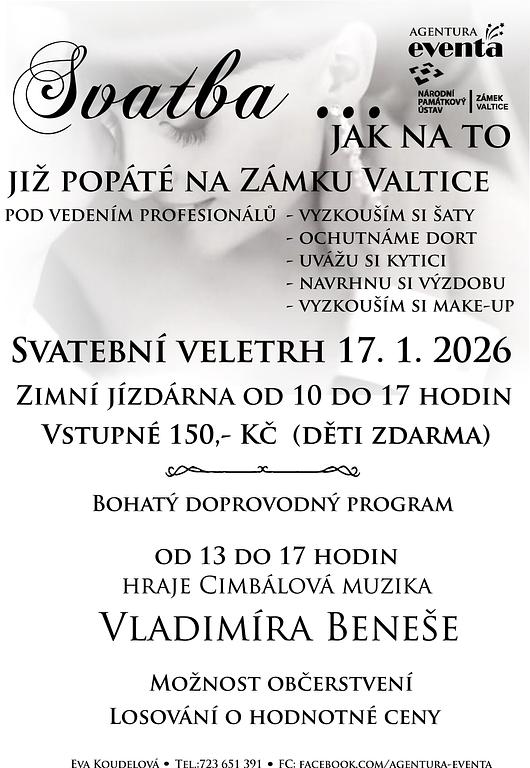 AGENTURA
eventa

NÁRODNÍ PAMÁTKOVÝ ÚSTAV
ZÁMEK VALTICE

Svatba ...
JAK NA TO

JIŽ POPÁTÉ NA ZÁMKU VALTICE

POD VEDENÍM PROFESIONÁLŮ
- VYZKOUŠÍM SI ŠATY
- OCHUTNÁME DORT
- UVÁŽU SI KYTICI
- NAVRHNU SI VÝZDOBU
- VYZKOUŠÍM SI MAKE-UP

SVATEBNÍ VELETRH 17. 1. 2026

ZIMNÍ JÍZDÁRNA OD 10 DO 17 HODIN
VSTUPNÉ 150,- KČ (DĚTI ZDARMA)

BOHATÝ DOPROVODNÝ PROGRAM

OD 13 DO 17 HODIN
HRAJE CIMBÁLOVÁ MUZIKA
VLADIMÍRA BENEŠE

MOŽNOST OBČERSTVENÍ
LOSOVÁNÍ O HODNOTNÉ CENY

EVA KOUDELOVÁ • TEL.:723 651 391 • FC: FACEBOOK.COM/AGENTURA-EVENTA